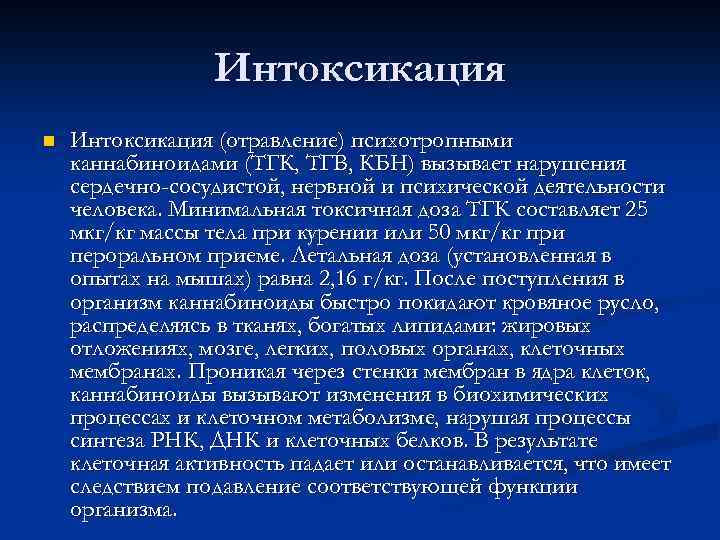 Интоксикация

Интоксикация (отравление) психотропными каннабиноидами (ТГК, ТГВ, КБН) вызывает нарушения сердечно-сосудистой, нервной и психической деятельности человека. Минимальная токсичная доза ТГК составляет 25 мкг/кг массы тела при курении или 50 мкг/кг при пероральном приеме. Летальная доза (установленная в опытах на мышах) равна 2,16 г/кг. После поступления в организм каннабиноиды быстро покидают кровяное русло, распределяясь в тканях, богатых липидами: жировых отложениях, мозге, легких, половых органах, клеточных мембранах. Проникая через стенки мембран в ядра клеток, каннабиноиды вызывают изменения в биохимических процессах и клеточном метаболизме, нарушая процессы синтеза РНК, ДНК и клеточных белков. В результате клеточная активность падает или останавливается, что имеет следствием подавление соответствующей функции организма.